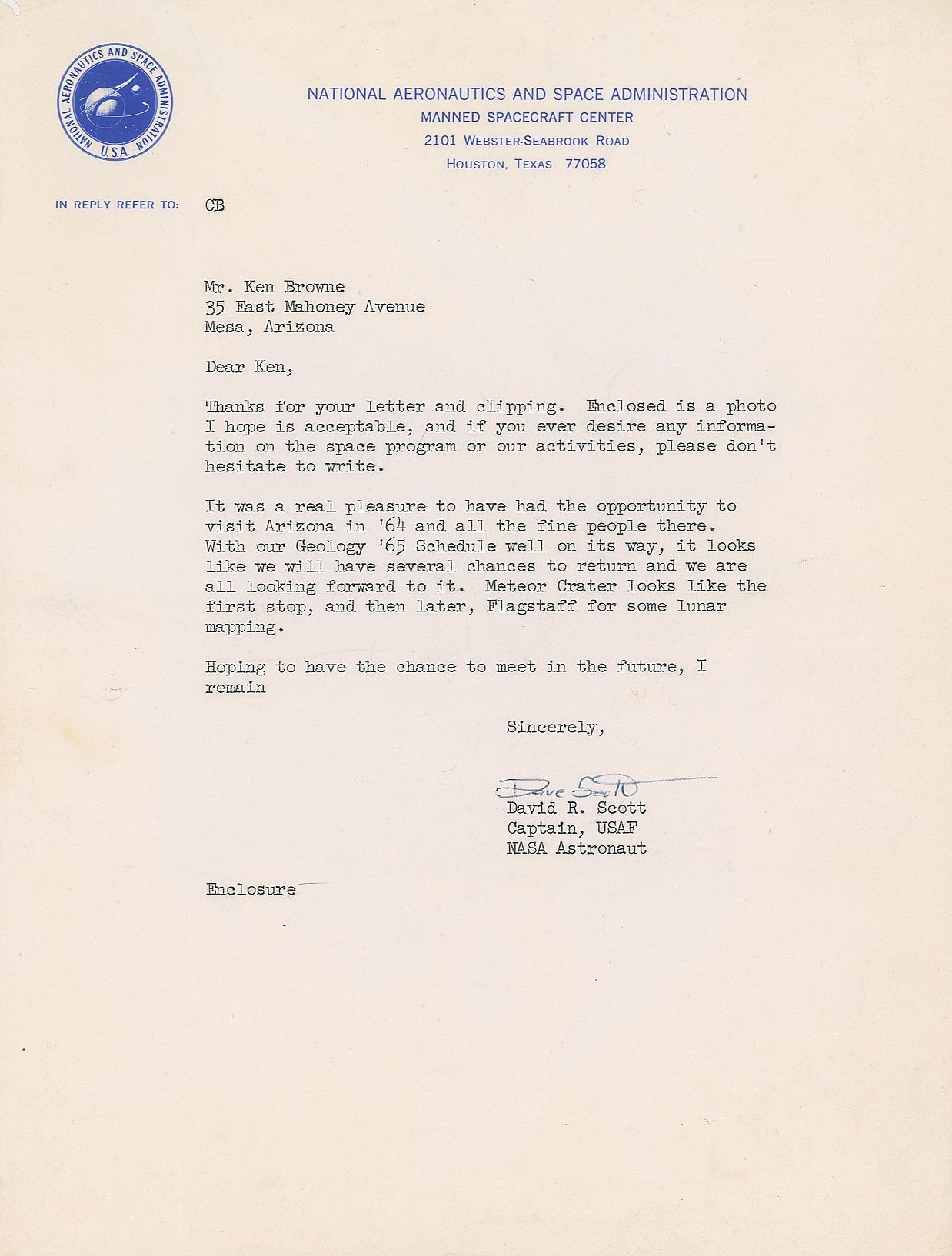 NATIONAL AERONAUTICS AND SPACE ADMINISTRATION U.S.A.

NATIONAL AERONAUTICS AND SPACE ADMINISTRATION
MANNED SPACECRAFT CENTER
2101 WEBSTER-SEABROOK ROAD
HOUSTON, TEXAS 77058

IN REPLY REFER TO: CB

Mr. Ken Browne
35 East Mahoney Avenue
Mesa, Arizona

Dear Ken,

Thanks for your letter and clipping. Enclosed is a photo I hope is acceptable, and if you ever desire any information on the space program or our activities, please don't hesitate to write.

It was a real pleasure to have had the opportunity to visit Arizona in '64 and all the fine people there. With our Geology '65 Schedule well on its way, it looks like we will have several chances to return and we are all looking forward to it. Meteor Crater looks like the first stop, and then later, Flagstaff for some lunar mapping.

Hoping to have the chance to meet in the future, I remain

Sincerely,

Dave Scott
David R. Scott
Captain, USAF
NASA Astronaut

Enclosure